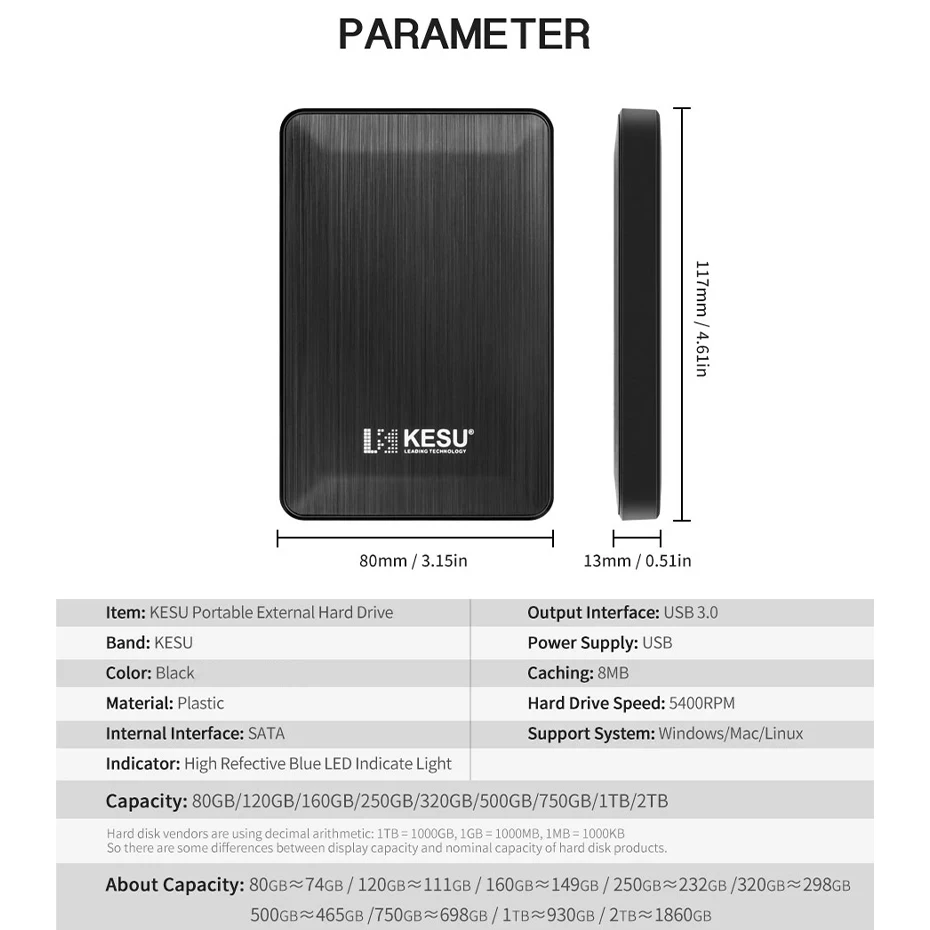 PARAMETER

KESU®
LEADING TECHNOLOGY

117mm / 4.61in

80mm / 3.15in

13mm / 0.51in

Item: KESU Portable External Hard Drive

Band: KESU

Color: Black

Material: Plastic

Internal Interface: SATA

Indicator: High Refective Blue LED Indicate Light

Output Interface: USB 3.0

Power Supply: USB

Caching: 8MB

Hard Drive Speed: 5400RPM

Support System: Windows/Mac/Linux

Capacity: 80GB/120GB/160GB/250GB/320GB/500GB/750GB/1TB/2TB

Hard disk vendors are using decimal arithmetic: 1TB = 1000GB, 1GB = 1000MB, 1MB = 1000KB
So there are some differences between display capacity and nominal capacity of hard disk products.

About Capacity: 80GB≈74GB / 120GB≈111GB / 160GB≈149GB / 250GB≈232GB /320GB≈298GB
500GB≈465GB /750GB≈698GB / 1TB≈930GB / 2TB≈1860GB